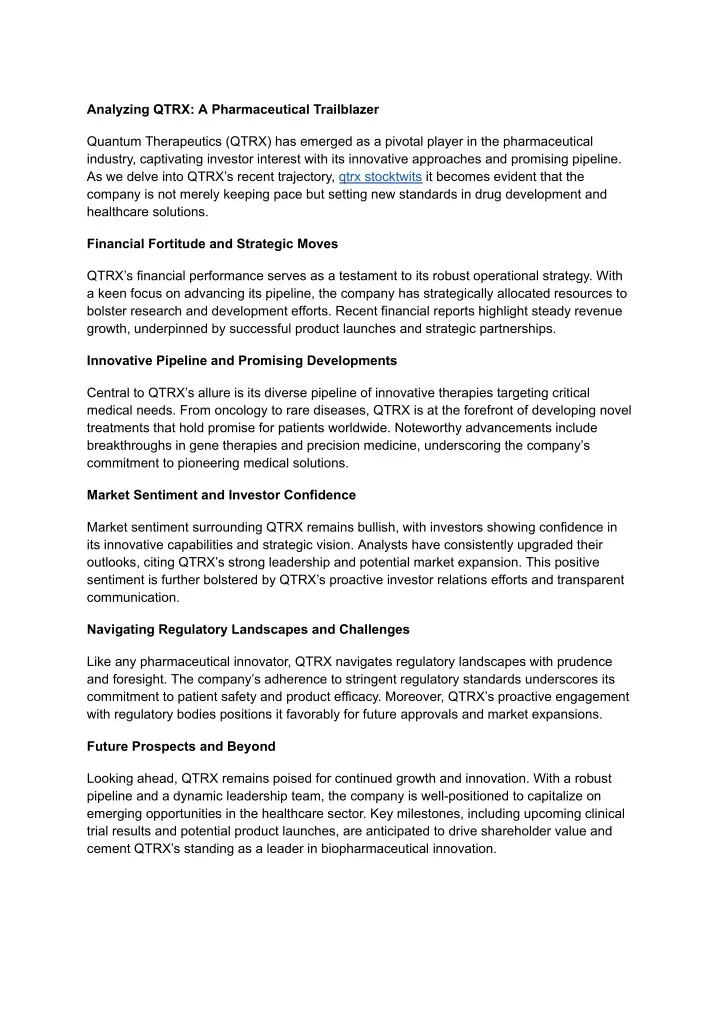 Analyzing QTRX: A Pharmaceutical Trailblazer

Quantum Therapeutics (QTRX) has emerged as a pivotal player in the pharmaceutical industry, captivating investor interest with its innovative approaches and promising pipeline. As we delve into QTRX's recent trajectory, qtrx stocktwits it becomes evident that the company is not merely keeping pace but setting new standards in drug development and healthcare solutions.

Financial Fortitude and Strategic Moves

QTRX's financial performance serves as a testament to its robust operational strategy. With a keen focus on advancing its pipeline, the company has strategically allocated resources to bolster research and development efforts. Recent financial reports highlight steady revenue growth, underpinned by successful product launches and strategic partnerships.

Innovative Pipeline and Promising Developments

Central to QTRX's allure is its diverse pipeline of innovative therapies targeting critical medical needs. From oncology to rare diseases, QTRX is at the forefront of developing novel treatments that hold promise for patients worldwide. Noteworthy advancements include breakthroughs in gene therapies and precision medicine, underscoring the company's commitment to pioneering medical solutions.

Market Sentiment and Investor Confidence

Market sentiment surrounding QTRX remains bullish, with investors showing confidence in its innovative capabilities and strategic vision. Analysts have consistently upgraded their outlooks, citing QTRX's strong leadership and potential market expansion. This positive sentiment is further bolstered by QTRX's proactive investor relations efforts and transparent communication.

Navigating Regulatory Landscapes and Challenges

Like any pharmaceutical innovator, QTRX navigates regulatory landscapes with prudence and foresight. The company's adherence to stringent regulatory standards underscores its commitment to patient safety and product efficacy. Moreover, QTRX's proactive engagement with regulatory bodies positions it favorably for future approvals and market expansions.

Future Prospects and Beyond

Looking ahead, QTRX remains poised for continued growth and innovation. With a robust pipeline and a dynamic leadership team, the company is well-positioned to capitalize on emerging opportunities in the healthcare sector. Key milestones, including upcoming clinical trial results and potential product launches, are anticipated to drive shareholder value and cement QTRX's standing as a leader in biopharmaceutical innovation.